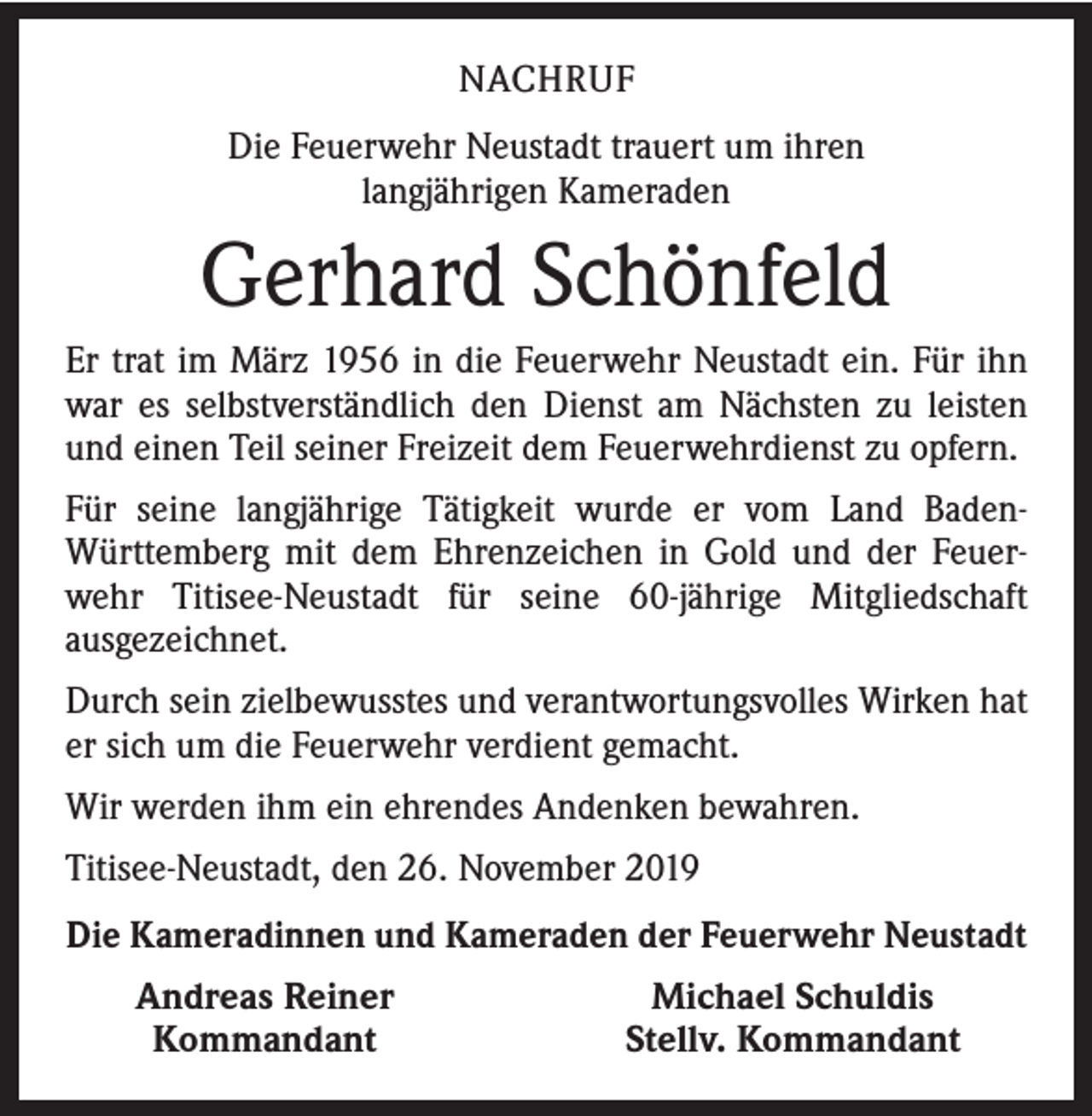 NACHRUF

Die Feuerwehr Neustadt trauert um ihren langjährigen Kameraden

Gerhard Schönfeld

Er trat im März 1956 in die Feuerwehr Neustadt ein. Für ihn war es selbstverständlich den Dienst am Nächsten zu leisten und einen Teil seiner Freizeit dem Feuerwehrdienst zu opfern.

Für seine langjährige Tätigkeit wurde er vom Land Baden-Württemberg mit dem Ehrenzeichen in Gold und der Feuerwehr Titisee-Neustadt für seine 60-jährige Mitgliedschaft ausgezeichnet.

Durch sein zielbewusstes und verantwortungsvolles Wirken hat er sich um die Feuerwehr verdient gemacht.

Wir werden ihm ein ehrendes Andenken bewahren.

Titisee-Neustadt, den 26. November 2019

Die Kameradinnen und Kameraden der Feuerwehr Neustadt

Andreas Reiner
Kommandant

Michael Schuldis
Stellv. Kommandant